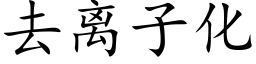 去离子化